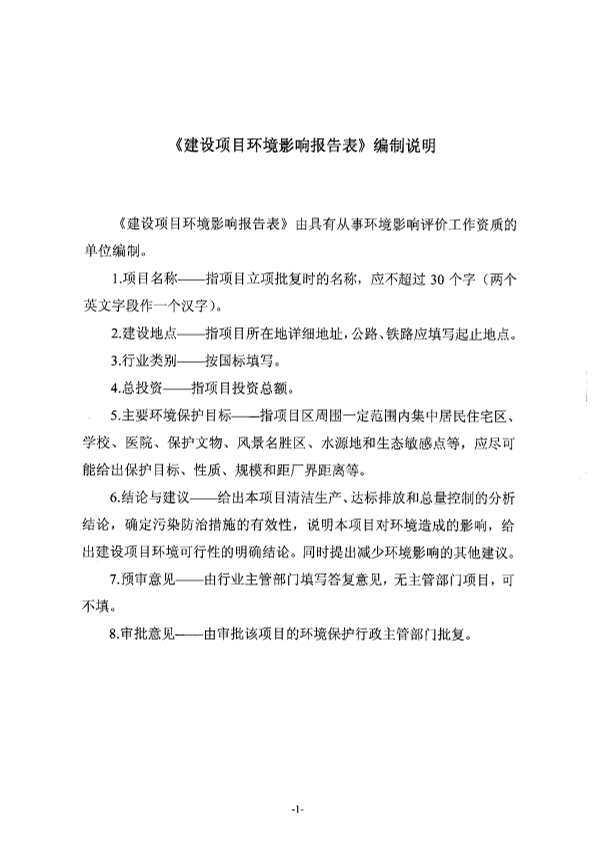 《建设项目环境影响报告表》编制说明

《建设项目环境影响报告表》由具有从事环境影响评价工作资质的单位编制。

1.项目名称——指项目立项批复时的名称，应不超过 30 个字（两个英文字段作一个汉字）。

2.建设地点——指项目所在地详细地址，公路、铁路应填写起止地点。

3.行业类别——按国标填写。

4.总投资——指项目投资总额。

5.主要环境保护目标——指项目区周围一定范围内集中居民住宅区、学校、医院、保护文物、风景名胜区、水源地和生态敏感点等，应尽可能给出保护目标、性质、规模和距厂界距离等。

6.结论与建议——给出本项目清洁生产、达标排放和总量控制的分析结论，确定污染防治措施的有效性，说明本项目对环境造成的影响，给出建设项目环境可行性的明确结论。同时提出减少环境影响的其他建议。

7.预审意见——由行业主管部门填写答复意见，无主管部门项目，可不填。

8.审批意见——由审批该项目的环境保护行政主管部门批复。

-1-